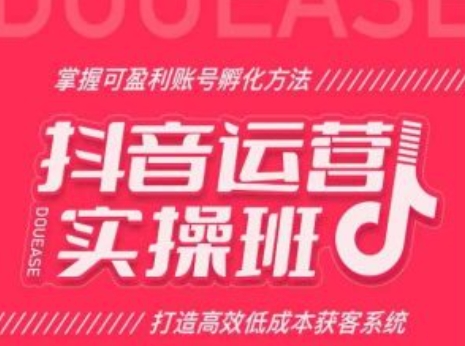 DOUEASE

掌握可盈利账号孵化方法

抖音运营

DOUEASE

实操班

打造高效低成本获客系统